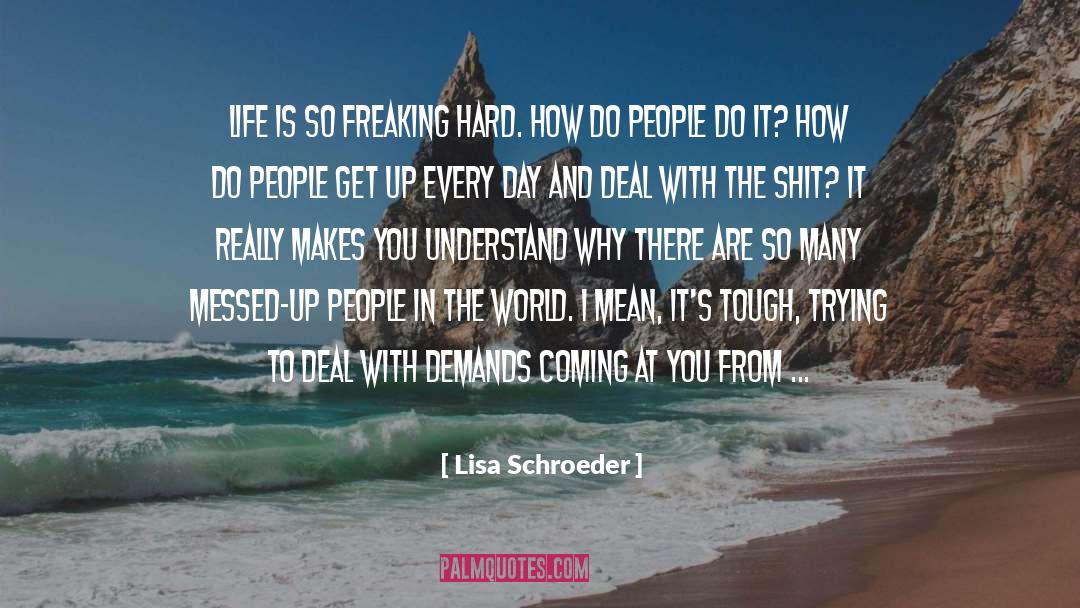 LIFE IS SO FREAKING HARD. HOW DO PEOPLE DO IT? HOW DO PEOPLE GET UP EVERY DAY AND DEAL WITH THE SHIT? IT REALLY MAKES YOU UNDERSTAND WHY THERE ARE SO MANY MESSED-UP PEOPLE IN THE WORLD. I MEAN, IT'S TOUGH, TRYING TO DEAL WITH DEMANDS COMING AT YOU FROM ...

[ Lisa Schroeder ]

PALMQUOTES.COM